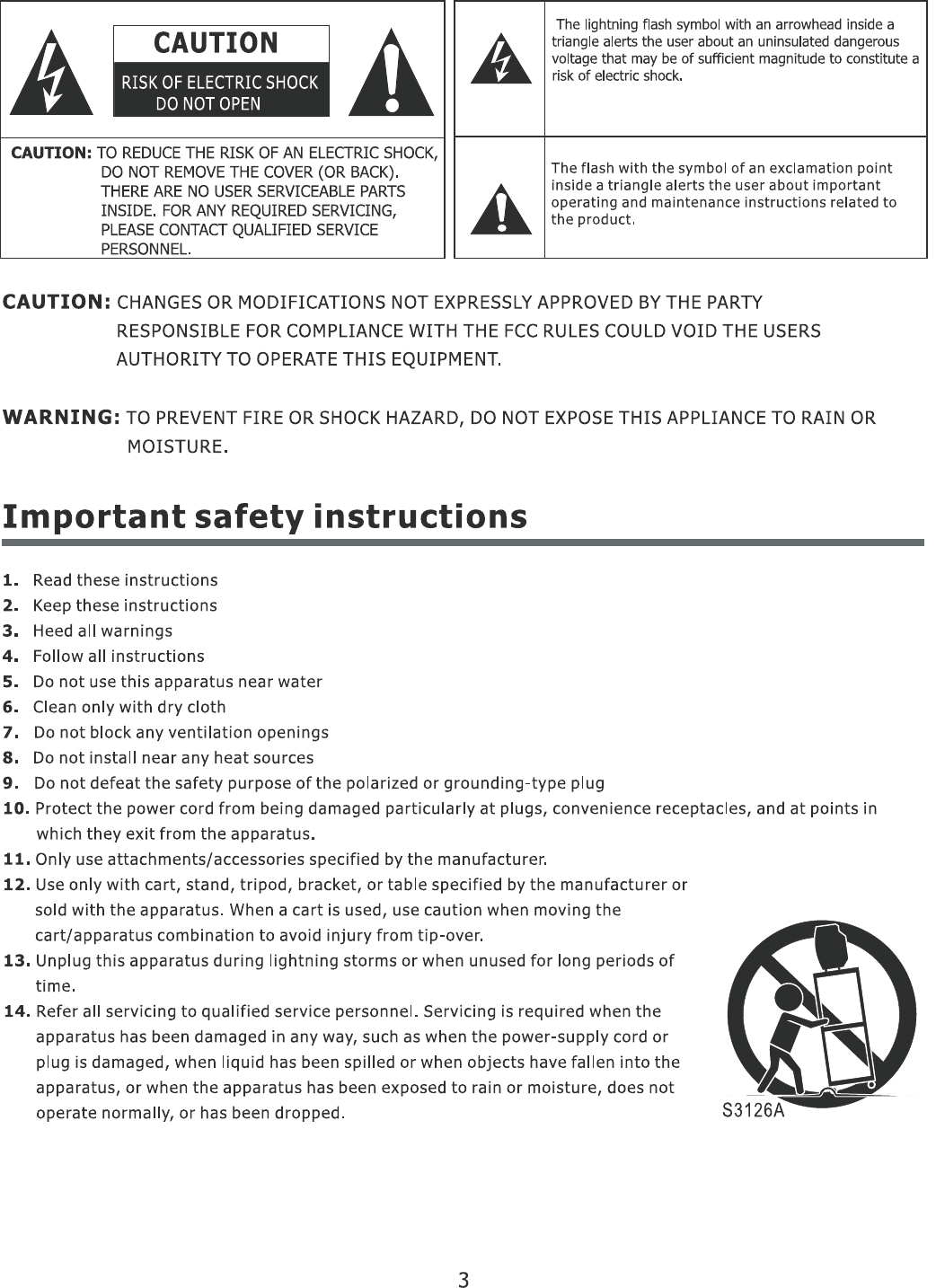 CAUTION
RISK OF ELECTRIC SHOCK
DO NOT OPEN

CAUTION: TO REDUCE THE RISK OF AN ELECTRIC SHOCK, DO NOT REMOVE THE COVER (OR BACK). THERE ARE NO USER SERVICEABLE PARTS INSIDE. FOR ANY REQUIRED SERVICING, PLEASE CONTACT QUALIFIED SERVICE PERSONNEL.

The lightning flash symbol with an arrowhead inside a triangle alerts the user about an uninsulated dangerous voltage that may be of sufficient magnitude to constitute a risk of electric shock.

The flash with the symbol of an exclamation point inside a triangle alerts the user about important operating and maintenance instructions related to the product.

CAUTION: CHANGES OR MODIFICATIONS NOT EXPRESSLY APPROVED BY THE PARTY RESPONSIBLE FOR COMPLIANCE WITH THE FCC RULES COULD VOID THE USERS AUTHORITY TO OPERATE THIS EQUIPMENT.

WARNING: TO PREVENT FIRE OR SHOCK HAZARD, DO NOT EXPOSE THIS APPLIANCE TO RAIN OR MOISTURE.

Important safety instructions

1. Read these instructions
2. Keep these instructions
3. Heed all warnings
4. Follow all instructions
5. Do not use this apparatus near water
6. Clean only with dry cloth
7. Do not block any ventilation openings
8. Do not install near any heat sources
9. Do not defeat the safety purpose of the polarized or grounding-type plug
10. Protect the power cord from being damaged particularly at plugs, convenience receptacles, and at points in which they exit from the apparatus.
11. Only use attachments/accessories specified by the manufacturer.
12. Use only with cart, stand, tripod, bracket, or table specified by the manufacturer or sold with the apparatus. When a cart is used, use caution when moving the cart/apparatus combination to avoid injury from tip-over.
13. Unplug this apparatus during lightning storms or when unused for long periods of time.
14. Refer all servicing to qualified service personnel. Servicing is required when the apparatus has been damaged in any way, such as when the power-supply cord or plug is damaged, when liquid has been spilled or when objects have fallen into the apparatus, or when the apparatus has been exposed to rain or moisture, does not operate normally, or has been dropped.

S3126A

3